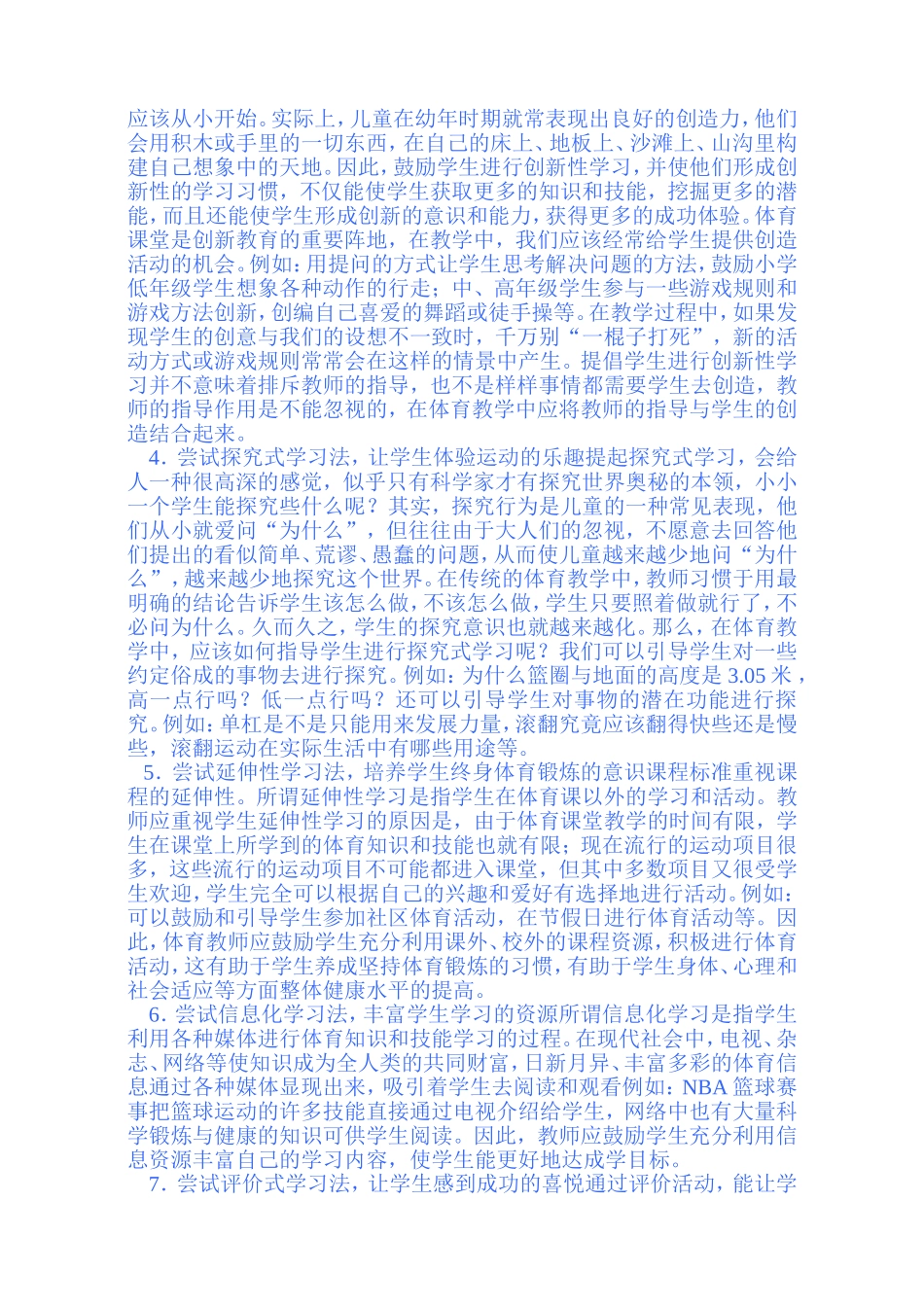 应该从小开始。实际上，儿童在幼年时期就常表现出良好的创造力，他们会用积木或手里的一切东西，在自己的床上、地板上、沙滩上、山沟里构建自己想象中的天地。因此，鼓励学生进行创新性学习，并使他们形成创新性的学习习惯，不仅能使学生获取更多的知识和技能，挖掘更多的潜能，而且还能使学生形成创新的意识和能力，获得更多的成功体验。体育课堂是创新教育的重要阵地，在教学中，我们应该经常给学生提供创造活动的机会。例如：用提问的方式让学生思考解决问题的方法，鼓励小学低年级学生想象各种动作的行走；中、高年级学生参与一些游戏规则和游戏方法创新，创编自己喜爱的舞蹈或徒手操等。在教学过程中，如果发现学生的创意与我们的设想不一致时，千万别“一棍子打死”，新的活动方式或游戏规则常常会在这样的情景中产生。提倡学生进行创新性学习并不意味着排斥教师的指导，也不是样样事情都需要学生去创造，教师的指导作用是不能忽视的，在体育教学中应将教师的指导与学生的创造结合起来。

4.尝试探究式学习法，让学生体验运动的乐趣提起探究式学习，会给人一种很高深的感觉，似乎只有科学家才有探究世界奥秘的本领，小小一个学生能探究些什么呢？其实，探究行为是儿童的一种常见表现，他们从小就爱问“为什么”，但往往由于大人们的忽视，不愿意去回答他们提出的看似简单、荒谬、愚蠢的问题，从而使儿童越来越少地问“为什么”，越来越少地探究这个世界。在传统的体育教学中，教师习惯于用最明确的结论告诉学生该怎么做，不该怎么做，学生只要照着做就行了，不必问为什么。久而久之，学生的探究意识也就越来越化。那么，在体育教学中，应该如何指导学生进行探究式学习呢？我们可以引导学生对一些约定俗成的事物去进行探究。例如：为什么篮圈与地面的高度是3.05米，高一点行吗？低一点行吗？还可以引导学生对事物的潜在功能进行探究。例如：单杠是不是只能用来发展力量，滚翻究竟应该翻得快些还是慢些，滚翻运动在实际生活中有哪些用途等。

5.尝试延伸性学习法，培养学生终身体育锻炼的意识课程标准重视课程的延伸性。所谓延伸性学习是指学生在体育课以外的学习和活动。教师应重视学生延伸性学习的原因是，由于体育课堂教学的时间有限，学生在课堂上所学到的体育知识和技能也就有限；现在流行的运动项目很多，这些流行的运动项目不可能都进入课堂，但其中多数项目又很受学生欢迎，学生完全可以根据自己的兴趣和爱好有选择地进行活动。例如：可以鼓励和引导学生参加社区体育活动，在节假日进行体育活动等。因此，体育教师应鼓励学生充分利用课外、校外的课程资源，积极进行体育活动，这有助于学生养成坚持体育锻炼的习惯，有助于学生身体、心理和社会适应等方面整体健康水平的提高。

6.尝试信息化学习法，丰富学生学习的资源所谓信息化学习是指学生利用各种媒体进行体育知识和技能学习的过程。在现代社会中，电视、杂志、网络等使知识成为全人类的共同财富，日新月异、丰富多彩的体育信息通过各种媒体显现出来，吸引着学生去阅读和观看例如：NBA篮球赛事把篮球运动的许多技能直接通过电视介绍给学生，网络中也有大量科学锻炼与健康的知识可供学生阅读。因此，教师应鼓励学生充分利用信息资源丰富自己的学习内容，使学生能更好地达成学目标。

7.尝试评价式学习法，让学生感到成功的喜悦通过评价活动，能让学